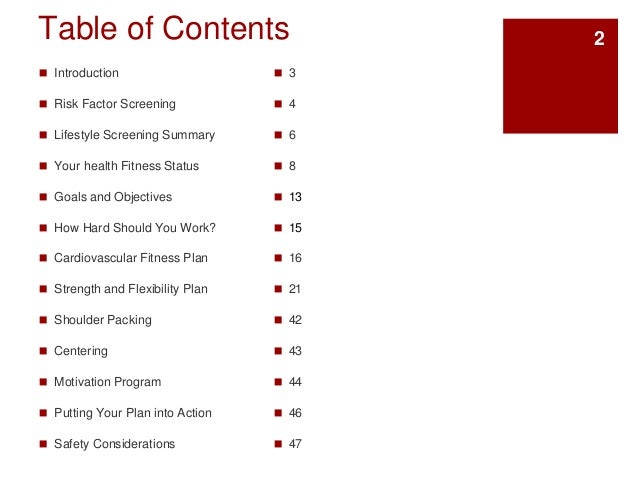 Table of Contents

2

- Introduction
- Risk Factor Screening
- Lifestyle Screening Summary
- Your health Fitness Status
- Goals and Objectives
- How Hard Should You Work?
- Cardiovascular Fitness Plan
- Strength and Flexibility Plan
- Shoulder Packing
- Centering
- Motivation Program
- Putting Your Plan into Action
- Safety Considerations

- 3
- 4
- 6
- 8
- 13
- 15
- 16
- 21
- 42
- 43
- 44
- 46
- 47